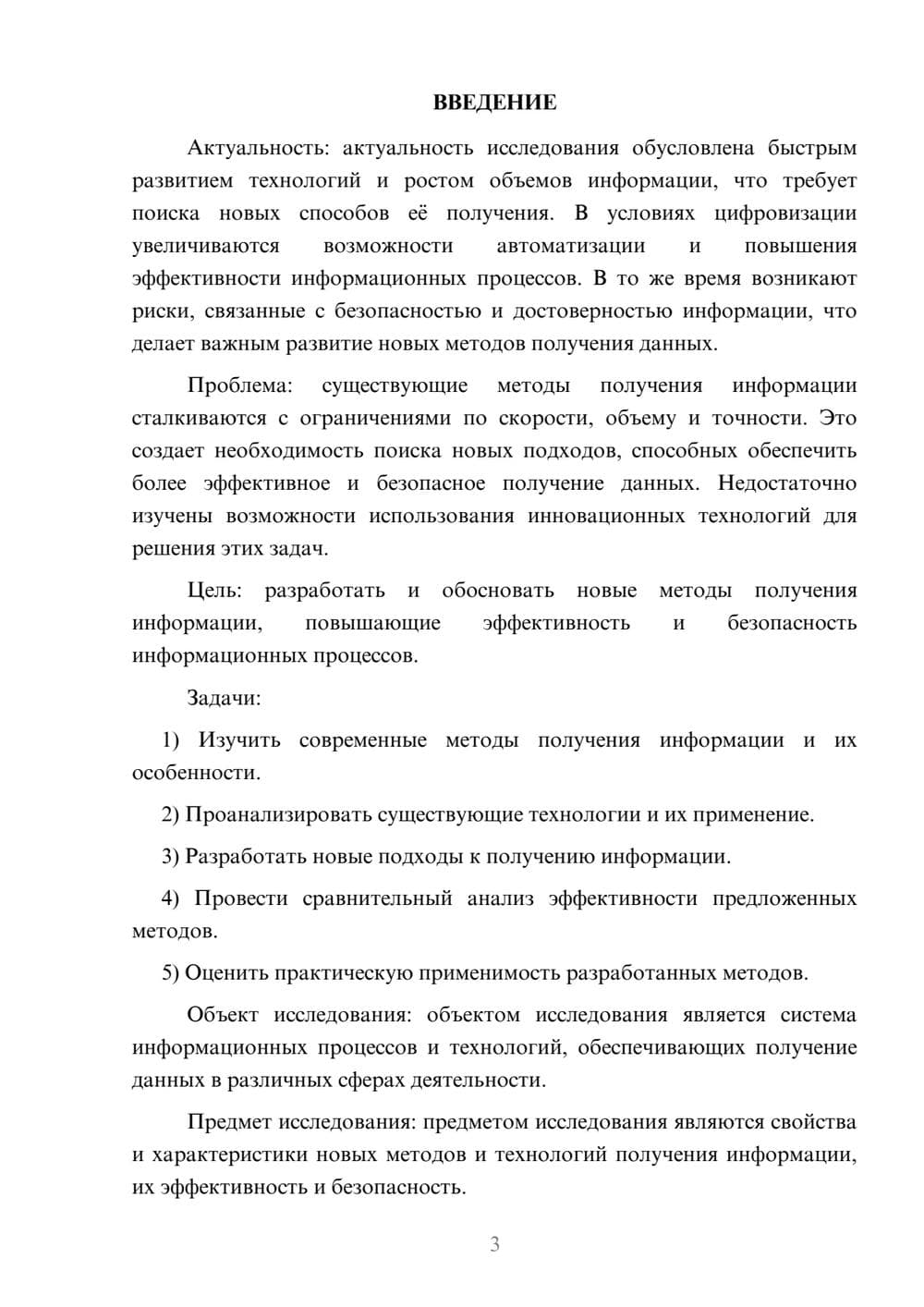 ВВЕДЕНИЕ

Актуальность: актуальность исследования обусловлена быстрым развитием технологий и ростом объемов информации, что требует поиска новых способов её получения. В условиях цифровизации увеличиваются возможности автоматизации и повышения эффективности информационных процессов. В то же время возникают риски, связанные с безопасностью и достоверностью информации, что делает важным развитие новых методов получения данных.

Проблема: существующие методы получения информации сталкиваются с ограничениями по скорости, объему и точности. Это создает необходимость поиска новых подходов, способных обеспечить более эффективное и безопасное получение данных. Недостаточно изучены возможности использования инновационных технологий для решения этих задач.

Цель: разработать и обосновать новые методы получения информации, повышающие эффективность и безопасность информационных процессов.

Задачи:

1) Изучить современные методы получения информации и их особенности.

2) Проанализировать существующие технологии и их применение.

3) Разработать новые подходы к получению информации.

4) Провести сравнительный анализ эффективности предложенных методов.

5) Оценить практическую применимость разработанных методов.

Объект исследования: объектом исследования является система информационных процессов и технологий, обеспечивающих получение данных в различных сферах деятельности.

Предмет исследования: предметом исследования являются свойства и характеристики новых методов и технологий получения информации, их эффективность и безопасность.

3